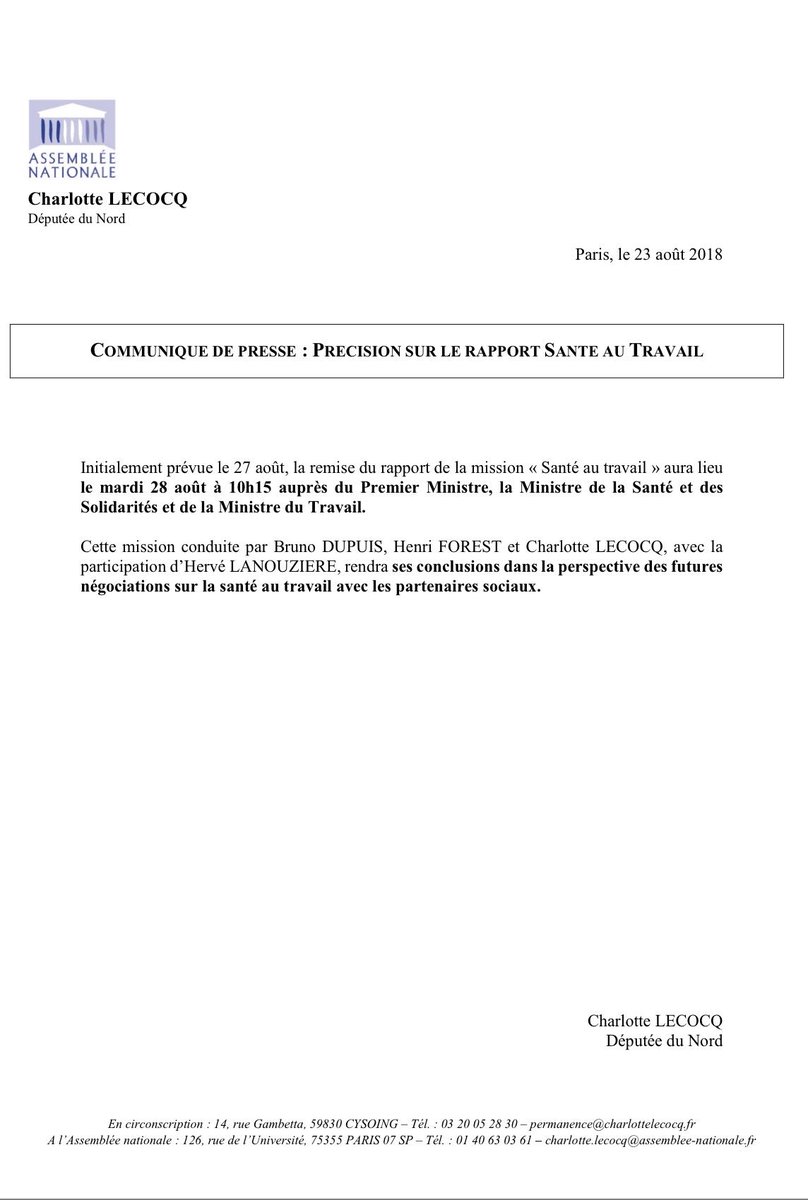 ASSEMBLÉE NATIONALE

Charlotte LECOCQ
Députée du Nord

Paris, le 23 août 2018

COMMUNIQUE DE PRESSE : PRECISION SUR LE RAPPORT SANTE AU TRAVAIL

Initialement prévue le 27 août, la remise du rapport de la mission « Santé au travail » aura lieu le mardi 28 août à 10h15 auprès du Premier Ministre, la Ministre de la Santé et des Solidarités et de la Ministre du Travail.

Cette mission conduite par Bruno DUPUIS, Henri FOREST et Charlotte LECOCQ, avec la participation d'Hervé LANOUZIERE, rendra ses conclusions dans la perspective des futures négociations sur la santé au travail avec les partenaires sociaux.

Charlotte LECOCQ
Députée du Nord

En circonscription : 14, rue Gambetta, 59830 CYSOING – Tél. : 03 20 05 28 30 – permanence@charlottelecocq.fr
A l'Assemblée nationale : 126, rue de l'Université, 75355 PARIS 07 SP – Tél. : 01 40 63 03 61 – charlotte.lecocq@assemblee-nationale.fr